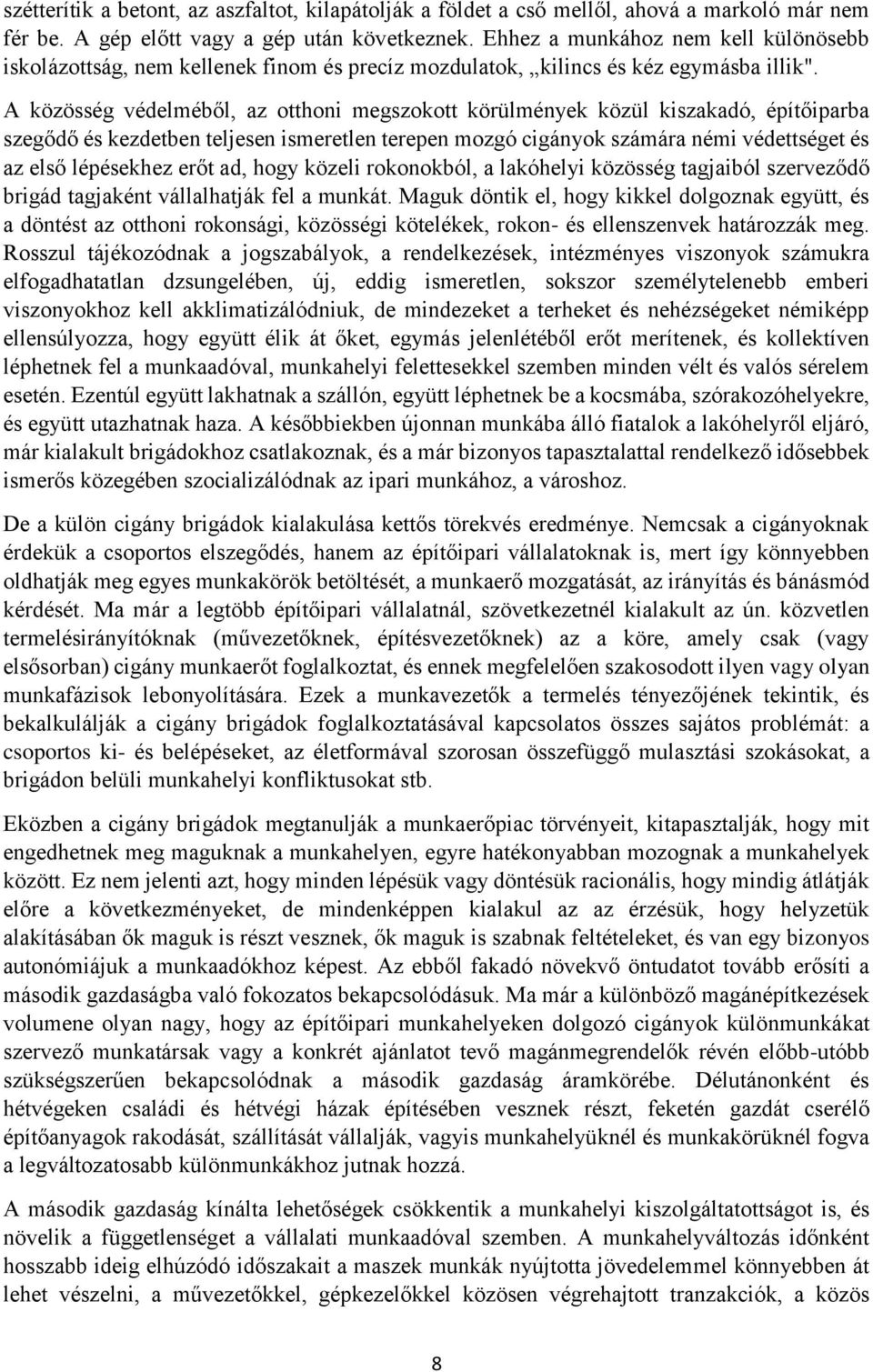 szétterítik a betont, az aszfaltot, kilapátolják a földet a cső mellől, ahová a markoló már nem fér be. A gép előtt vagy a gép után következnek. Ehhez a munkához nem kell különösebb iskolázottság, nem kellenek finom és precíz mozdulatok, „kilincs és kéz egymásba illik".

A közösség védelméből, az otthoni megszokott körülmények közül kiszakadó, építőiparba szegődő és kezdetben teljesen ismeretlen terepen mozgó cigányok számára némi védettséget és az első lépésekhez erőt ad, hogy közeli rokonokból, a lakóhelyi közösség tagjaiból szerveződő brigád tagjaként vállalhatják fel a munkát. Maguk döntik el, hogy kikkel dolgoznak együtt, és a döntést az otthoni rokonsági, közösségi kötelékek, rokon- és ellenszenvek határozzák meg. Rosszul tájékozódnak a jogszabályok, a rendelkezések, intézményes viszonyok számukra elfogadhatatlan dzsungelében, új, eddig ismeretlen, sokszor személytelenebb emberi viszonyokhoz kell akklimatizálódniuk, de mindezeket a terheket és nehézségeket némiképp ellensúlyozza, hogy együtt élik át őket, egymás jelenlétéből erőt merítenek, és kollektíven léphetnek fel a munkaadóval, munkahelyi felettesekkel szemben minden vélt és valós sérelem esetén. Ezentúl együtt lakhatnak a szállón, együtt léphetnek be a kocsmába, szórakozóhelyekre, és együtt utazhatnak haza. A későbbiekben újonnan munkába álló fiatalok a lakóhelyről eljáró, már kialakult brigádokhoz csatlakoznak, és a már bizonyos tapasztalattal rendelkező idősebbek ismerős közegében szocializálódnak az ipari munkához, a városhoz.

De a külön cigány brigádok kialakulása kettős törekvés eredménye. Nemcsak a cigányoknak érdekük a csoportos elszegődés, hanem az építőipari vállalatoknak is, mert így könnyebben oldhatják meg egyes munkakörök betöltését, a munkaerő mozgatását, az irányítás és bánásmód kérdését. Ma már a legtöbb építőipari vállalatnál, szövetkezetnél kialakult az ún. közvetlen termelésirányítóknak (művezetőknek, építésvezetőknek) az a köre, amely csak (vagy elsősorban) cigány munkaerőt foglalkoztat, és ennek megfelelően szakosodott ilyen vagy olyan munkafázisok lebonyolítására. Ezek a munkavezetők a termelés tényezőjének tekintik, és bekalkulálják a cigány brigádok foglalkoztatásával kapcsolatos összes sajátos problémát: a csoportos ki- és belépéseket, az életformával szorosan összefüggő mulasztási szokásokat, a brigádon belüli munkahelyi konfliktusokat stb.

Eközben a cigány brigádok megtanulják a munkaerőpiac törvényeit, kitapasztalják, hogy mit engedhetnek meg maguknak a munkahelyen, egyre hatékonyabban mozognak a munkahelyek között. Ez nem jelenti azt, hogy minden lépésük vagy döntésük racionális, hogy mindig átlátják előre a következményeket, de mindenképpen kialakul az az érzésük, hogy helyzetük alakításában ők maguk is részt vesznek, ők maguk is szabnak feltételeket, és van egy bizonyos autonómiájuk a munkaadókhoz képest. Az ebből fakadó növekvő öntudatot tovább erősíti a második gazdaságba való fokozatos bekapcsolódásuk. Ma már a különböző magánépítkezések volumene olyan nagy, hogy az építőipari munkahelyeken dolgozó cigányok különmunkákat szervező munkatársak vagy a konkrét ajánlatot tevő magánmegrendelők révén előbb-utóbb szükségszerűen bekapcsolódnak a második gazdaság áramkörébe. Délutánonként és hétvégeken családi és hétvégi házak építésében vesznek részt, feketén gazdát cserélő építőanyagok rakodását, szállítását vállalják, vagyis munkahelyüknél és munkakörüknél fogva a legváltozatosabb különmunkákhoz jutnak hozzá.

A második gazdaság kínálta lehetőségek csökkentik a munkahelyi kiszolgáltatottságot is, és növelik a függetlenséget a vállalati munkaadóval szemben. A munkahelyváltozás időnként hosszabb ideig elhúzódó időszakait a maszek munkák nyújtotta jövedelemmel könnyebben át lehet vészelni, a művezetőkkel, gépkezelőkkel közösen végrehajtott tranzakciók, a közös

8